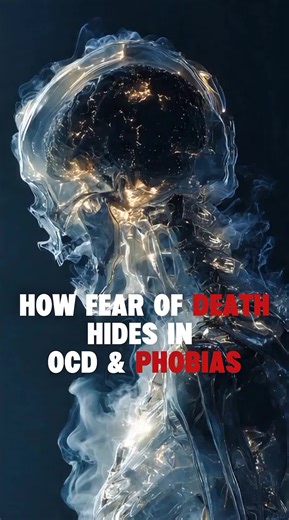 HOW FEAR OF DEATH HIDES IN OCD & PHOBIAS